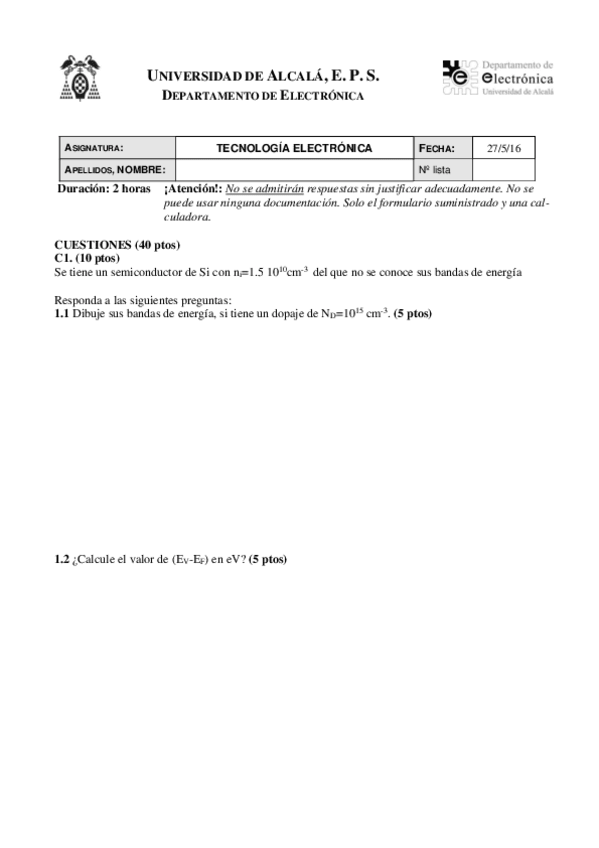 UNIVERSIDAD DE ALCALÁ, E. P. S.
DEPARTAMENTO DE ELECTRÓNICA

Departamento de electrónica
Universidad de Alcalá

| ASIGNATURA: | TECNOLOGÍA ELECTRÓNICA | FECHA: | 27/5/16 |
|---|---|---|---|
| APELLIDOS, NOMBRE: | | Nº lista | |

Duración: 2 horas ¡Atención!: No se admitirán respuestas sin justificar adecuadamente. No se puede usar ninguna documentación. Solo el formulario suministrado y una calculadora.

CUESTIONES (40 ptos)
C1. (10 ptos)
Se tiene un semiconductor de Si con $n_i$=1.5 $10^{10}$cm$^{-3}$ del que no se conoce sus bandas de energía

Responda a las siguientes preguntas:
1.1 Dibuje sus bandas de energía, si tiene un dopaje de $N_D$=$10^{15}$ cm$^{-3}$. (5 ptos)

1.2 ¿Calcule el valor de ($E_V$-$E_F$) en eV? (5 ptos)